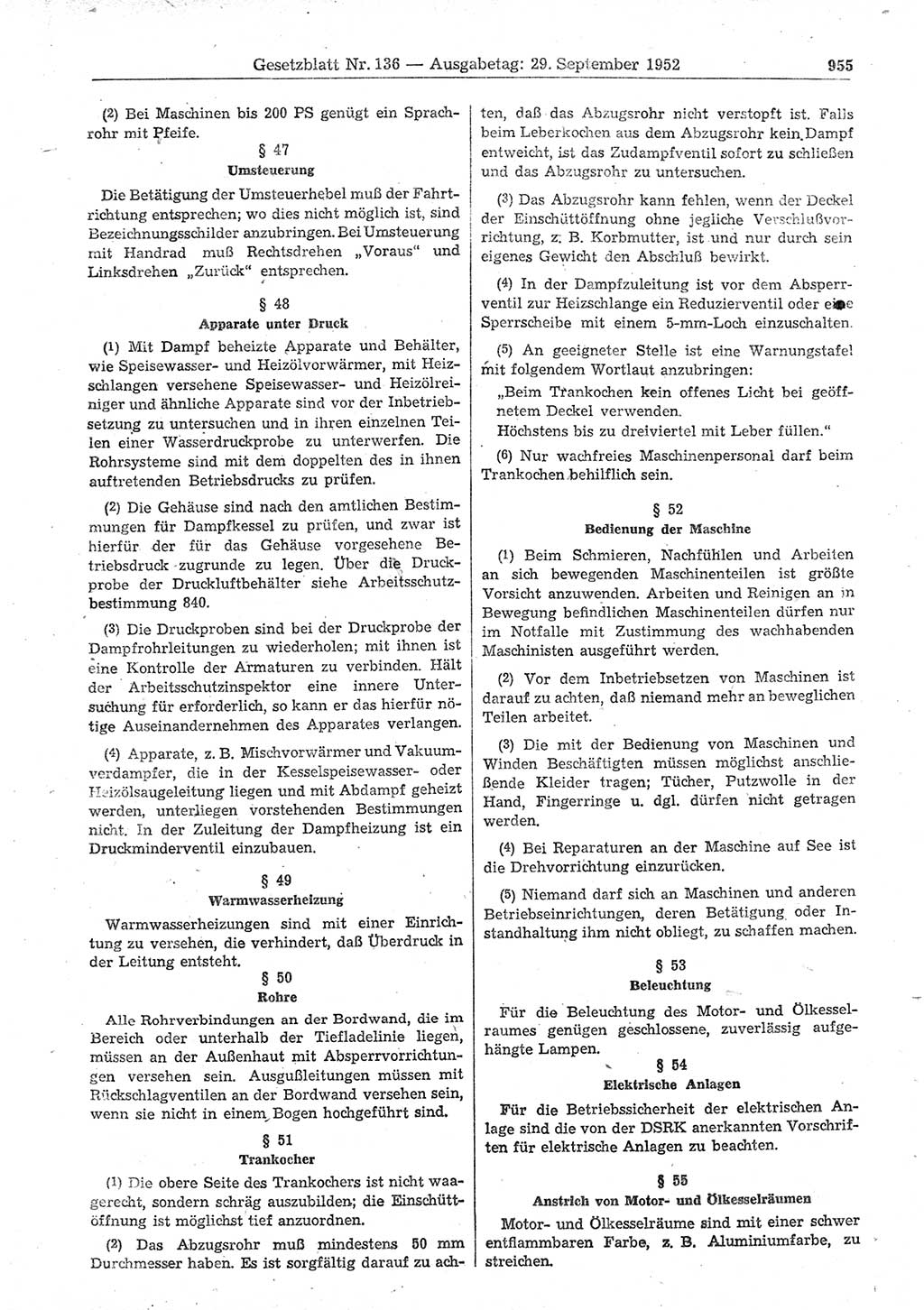 Gesetzblatt Nr. 136 — Ausgabetag: 29. September 1952 955

(2) Bei Maschinen bis 200 PS genügt ein Sprachrohr mit Pfeife.

§ 47
Umsteuerung

Die Betätigung der Umsteuerhebel muß der Fahrtrichtung entsprechen; wo dies nicht möglich ist, sind Bezeichnungsschilder anzubringen. Bei Umsteuerung mit Handrad muß Rechtsdrehen „Voraus" und Linksdrehen „Zurück" entsprechen.

§ 48
Apparate unter Druck

(1) Mit Dampf beheizte Apparate und Behälter, wie Speisewasser- und Heizölvorwärmer, mit Heizschlangen versehene Speisewasser- und Heizölreiniger und ähnliche Apparate sind vor der Inbetriebsetzung zu untersuchen und in ihren einzelnen Teilen einer Wasserdruckprobe zu unterwerfen. Die Rohrsysteme sind mit dem doppelten des in ihnen auftretenden Betriebsdrucks zu prüfen.

(2) Die Gehäuse sind nach den amtlichen Bestimmungen für Dampfkessel zu prüfen, und zwar ist hierfür der für das Gehäuse vorgesehene Betriebsdruck zugrunde zu legen. Über die Druckprobe der Druckluftbehälter siehe Arbeitsschutzbestimmung 840.

(3) Die Druckproben sind bei der Druckprobe der Dampfrohrleitungen zu wiederholen; mit ihnen ist eine Kontrolle der Armaturen zu verbinden. Hält der Arbeitsschutzinspektor eine innere Untersuchung für erforderlich, so kann er das hierfür nötige Auseinandernehmen des Apparates verlangen.

(4) Apparate, z. B. Mischvorwärmer und Vakuumverdampfer, die in der Kesselspeisewasser- oder Heizölsaugeleitung liegen und mit Abdampf geheizt werden, unterliegen vorstehenden Bestimmungen nicht. In der Zuleitung der Dampfheizung ist ein Druckminderventil einzubauen.

§ 49
Warmwasserheizung

Warmwasserheizungen sind mit einer Einrichtung zu versehen, die verhindert, daß Überdruck in der Leitung entsteht.

§ 50
Rohre

Alle Rohrverbindungen an der Bordwand, die im Bereich oder unterhalb der Tiefladelinie liegen, müssen an der Außenhaut mit Absperrvorrichtungen versehen sein. Ausgußleitungen müssen mit Rückschlagventilen an der Bordwand versehen sein, wenn sie nicht in einem Bogen hochgeführt sind.

§ 51
Trankocher

(1) Die obere Seite des Trankochers ist nicht waagerecht, sondern schräg auszubilden; die Einschüttöffnung ist möglichst tief anzuordnen.

(2) Das Abzugsrohr muß mindestens 50 mm Durchmesser haben. Es ist sorgfältig darauf zu achten, daß das Abzugsrohr nicht verstopft ist. Falls beim Leberkochen aus dem Abzugsrohr kein Dampf entweicht, ist das Zudampfventil sofort zu schließen und das Abzugsrohr zu untersuchen.

(3) Das Abzugsrohr kann fehlen, wenn der Deckel der Einschüttöffnung ohne jegliche Verschlußvorrichtung, z. B. Korbmutter, ist und nur durch sein eigenes Gewicht den Abschluß bewirkt.

(4) In der Dampfzuleitung ist vor dem Absperrventil zur Heizschlange ein Reduzierventil oder eine Sperrscheibe mit einem 5-mm-Loch einzuschalten.

(5) An geeigneter Stelle ist eine Warnungstafel mit folgendem Wortlaut anzubringen:
„Beim Trankochen kein offenes Licht bei geöffnetem Deckel verwenden.
Höchstens bis zu dreiviertel mit Leber füllen."

(6) Nur wachfreies Maschinenpersonal darf beim Trankochen behilflich sein.

§ 52
Bedienung der Maschine

(1) Beim Schmieren, Nachfühlen und Arbeiten an sich bewegenden Maschinenteilen ist größte Vorsicht anzuwenden. Arbeiten und Reinigen an in Bewegung befindlichen Maschinenteilen dürfen nur im Notfalle mit Zustimmung des wachhabenden Maschinisten ausgeführt werden.

(2) Vor dem Inbetriebsetzen von Maschinen ist darauf zu achten, daß niemand mehr an beweglichen Teilen arbeitet.

(3) Die mit der Bedienung von Maschinen und Winden Beschäftigten müssen möglichst anschließende Kleider tragen; Tücher, Putzwolle in der Hand, Fingerringe u. dgl. dürfen nicht getragen werden.

(4) Bei Reparaturen an der Maschine auf See ist die Drehvorrichtung einzurücken.

(5) Niemand darf sich an Maschinen und anderen Betriebseinrichtungen, deren Betätigung oder Instandhaltung ihm nicht obliegt, zu schaffen machen.

§ 53
Beleuchtung

Für die Beleuchtung des Motor- und Ölkesselraumes genügen geschlossene, zuverlässig aufgehängte Lampen.

§ 54
Elektrische Anlagen

Für die Betriebssicherheit der elektrischen Anlage sind die von der DSRK anerkannten Vorschriften für elektrische Anlagen zu beachten.

§ 55
Anstrich von Motor- und Ölkesselräumen

Motor- und Ölkesselräume sind mit einer schwer entflammbaren Farbe, z. B. Aluminiumfarbe, zu streichen.